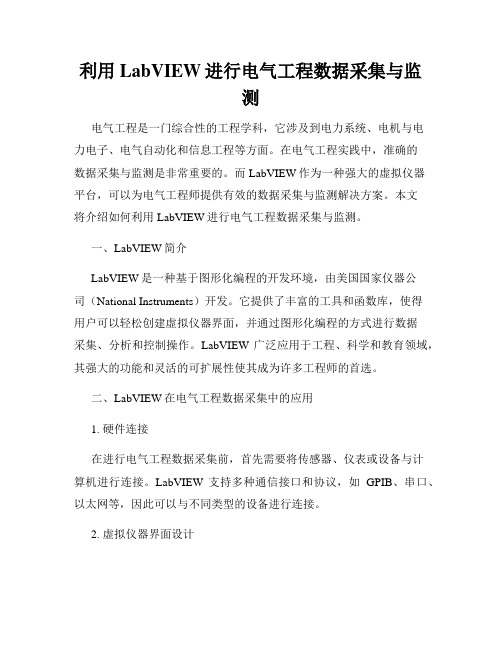 利用 LabVIEW 进行电气工程数据采集与监测

电气工程是一门综合性的工程学科，它涉及到电力系统、电机与电力电子、电气自动化和信息工程等方面。在电气工程实践中，准确的数据采集与监测是非常重要的。而 LabVIEW 作为一种强大的虚拟仪器平台，可以为电气工程师提供有效的数据采集与监测解决方案。本文将介绍如何利用 LabVIEW 进行电气工程数据采集与监测。

一、LabVIEW 简介

LabVIEW 是一种基于图形化编程的开发环境，由美国国家仪器公司（National Instruments）开发。它提供了丰富的工具和函数库，使得用户可以轻松创建虚拟仪器界面，并通过图形化编程的方式进行数据采集、分析和控制操作。LabVIEW 广泛应用于工程、科学和教育领域，其强大的功能和灵活的可扩展性使其成为许多工程师的首选。

二、LabVIEW 在电气工程数据采集中的应用

1. 硬件连接

在进行电气工程数据采集前，首先需要将传感器、仪表或设备与计算机进行连接。LabVIEW 支持多种通信接口和协议，如 GPIB、串口、以太网等，因此可以与不同类型的设备进行连接。

2. 虚拟仪器界面设计